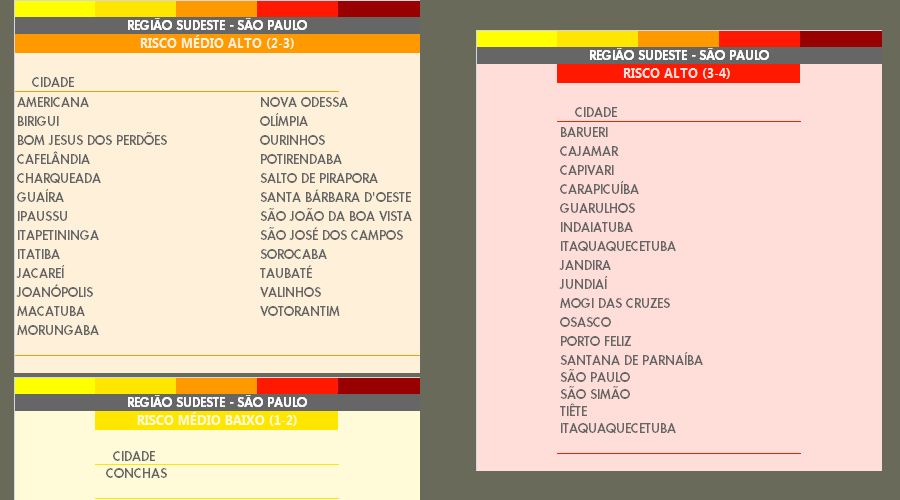 REGIÃO SUDESTE - SÃO PAULO
RISCO MÉDIO ALTO (2-3)

CIDADE

AMERICANA
BIRIGUI
BOM JESUS DOS PERDÕES
CAFELÂNDIA
CHARQUEADA
GUAÍRA
IPAUSSU
ITAPETININGA
ITATIBA
JACAREÍ
JOANÓPOLIS
MACATUBA
MORUNGABA

NOVA ODESSA
OLÍMPIA
OURINHOS
POTIRENDABA
SALTO DE PIRAPORA
SANTA BÁRBARA D'OESTE
SÃO JOÃO DA BOA VISTA
SÃO JOSÉ DOS CAMPOS
SOROCABA
TAUBATÉ
VALINHOS
VOTORANTIM

REGIÃO SUDESTE - SÃO PAULO
RISCO MÉDIO BAIXO (1-2)

CIDADE
CONCHAS

REGIÃO SUDESTE - SÃO PAULO
RISCO ALTO (3-4)

CIDADE
BARUERI
CAJAMAR
CAPIVARI
CARAPICUÍBA
GUARULHOS
INDAIATUBA
ITAQUAQUECETUBA
JANDIRA
JUNDIAÍ
MOGI DAS CRUZES
OSASCO
PORTO FELIZ
SANTANA DE PARNAÍBA
SÃO PAULO
SÃO SIMÃO
TIÊTE
ITAQUAQUECETUBA